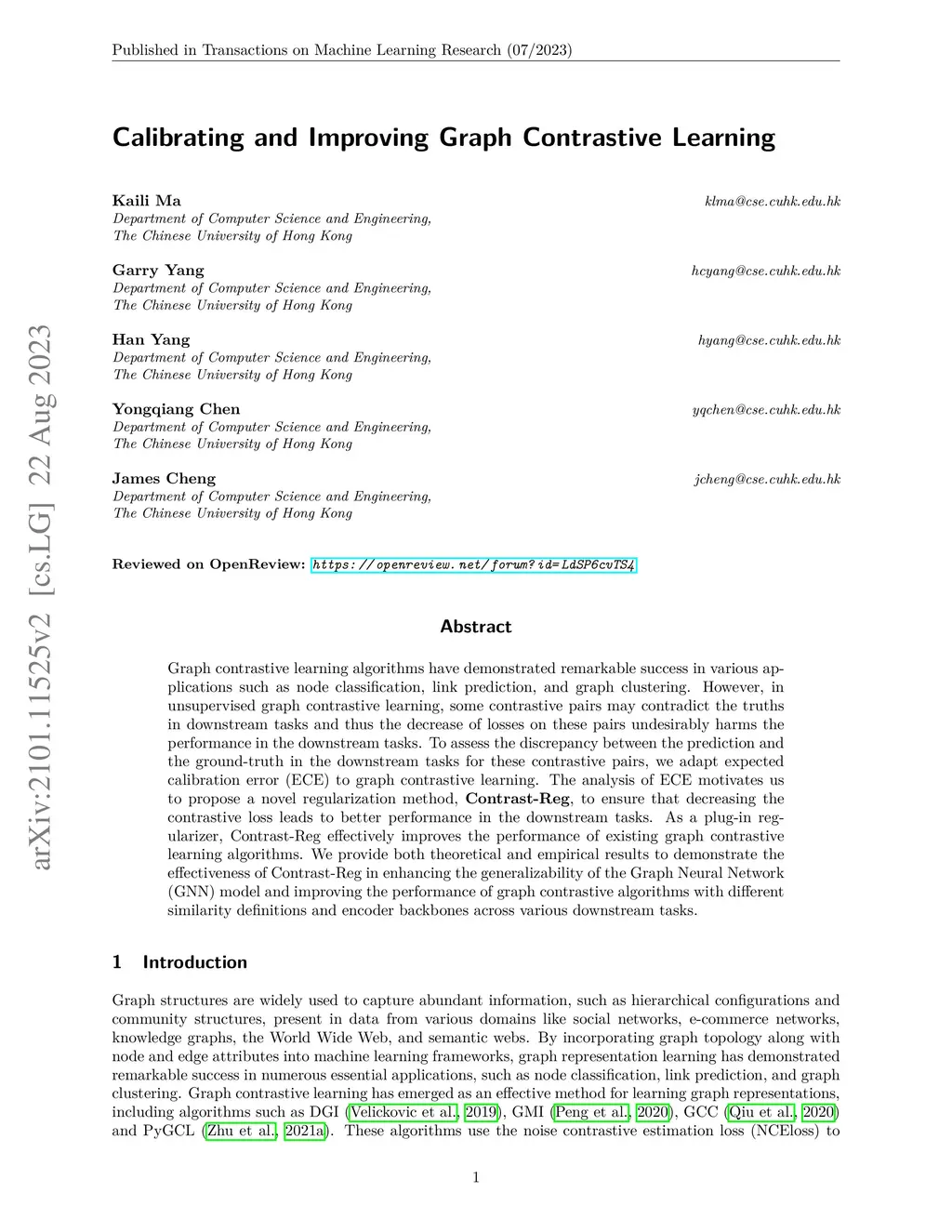 Published in Transactions on Machine Learning Research (07/2023)

arXiv:2101.11525v2 [cs.LG] 22 Aug 2023

Calibrating and Improving Graph Contrastive Learning

Kaili Ma klma@cse.cuhk.edu.hk
Department of Computer Science and Engineering,
The Chinese University of Hong Kong

Garry Yang hcyang@cse.cuhk.edu.hk
Department of Computer Science and Engineering,
The Chinese University of Hong Kong

Han Yang hyang@cse.cuhk.edu.hk
Department of Computer Science and Engineering,
The Chinese University of Hong Kong

Yongqiang Chen yqchen@cse.cuhk.edu.hk
Department of Computer Science and Engineering,
The Chinese University of Hong Kong

James Cheng jcheng@cse.cuhk.edu.hk
Department of Computer Science and Engineering,
The Chinese University of Hong Kong

Reviewed on OpenReview: https://openreview.net/forum?id=LdSP6cvTS4

Abstract

Graph contrastive learning algorithms have demonstrated remarkable success in various applications such as node classification, link prediction, and graph clustering. However, in unsupervised graph contrastive learning, some contrastive pairs may contradict the truths in downstream tasks and thus the decrease of losses on these pairs undesirably harms the performance in the downstream tasks. To assess the discrepancy between the prediction and the ground-truth in the downstream tasks for these contrastive pairs, we adapt expected calibration error (ECE) to graph contrastive learning. The analysis of ECE motivates us to propose a novel regularization method, Contrast-Reg, to ensure that decreasing the contrastive loss leads to better performance in the downstream tasks. As a plug-in regularizer, Contrast-Reg effectively improves the performance of existing graph contrastive learning algorithms. We provide both theoretical and empirical results to demonstrate the effectiveness of Contrast-Reg in enhancing the generalizability of the Graph Neural Network (GNN) model and improving the performance of graph contrastive algorithms with different similarity definitions and encoder backbones across various downstream tasks.

1 Introduction

Graph structures are widely used to capture abundant information, such as hierarchical configurations and community structures, present in data from various domains like social networks, e-commerce networks, knowledge graphs, the World Wide Web, and semantic webs. By incorporating graph topology along with node and edge attributes into machine learning frameworks, graph representation learning has demonstrated remarkable success in numerous essential applications, such as node classification, link prediction, and graph clustering. Graph contrastive learning has emerged as an effective method for learning graph representations, including algorithms such as DGI (Velickovic et al., 2019), GMI (Peng et al., 2020), GCC (Qiu et al., 2020) and PyGCL (Zhu et al., 2021a). These algorithms use the noise contrastive estimation loss (NCEloss) to

1